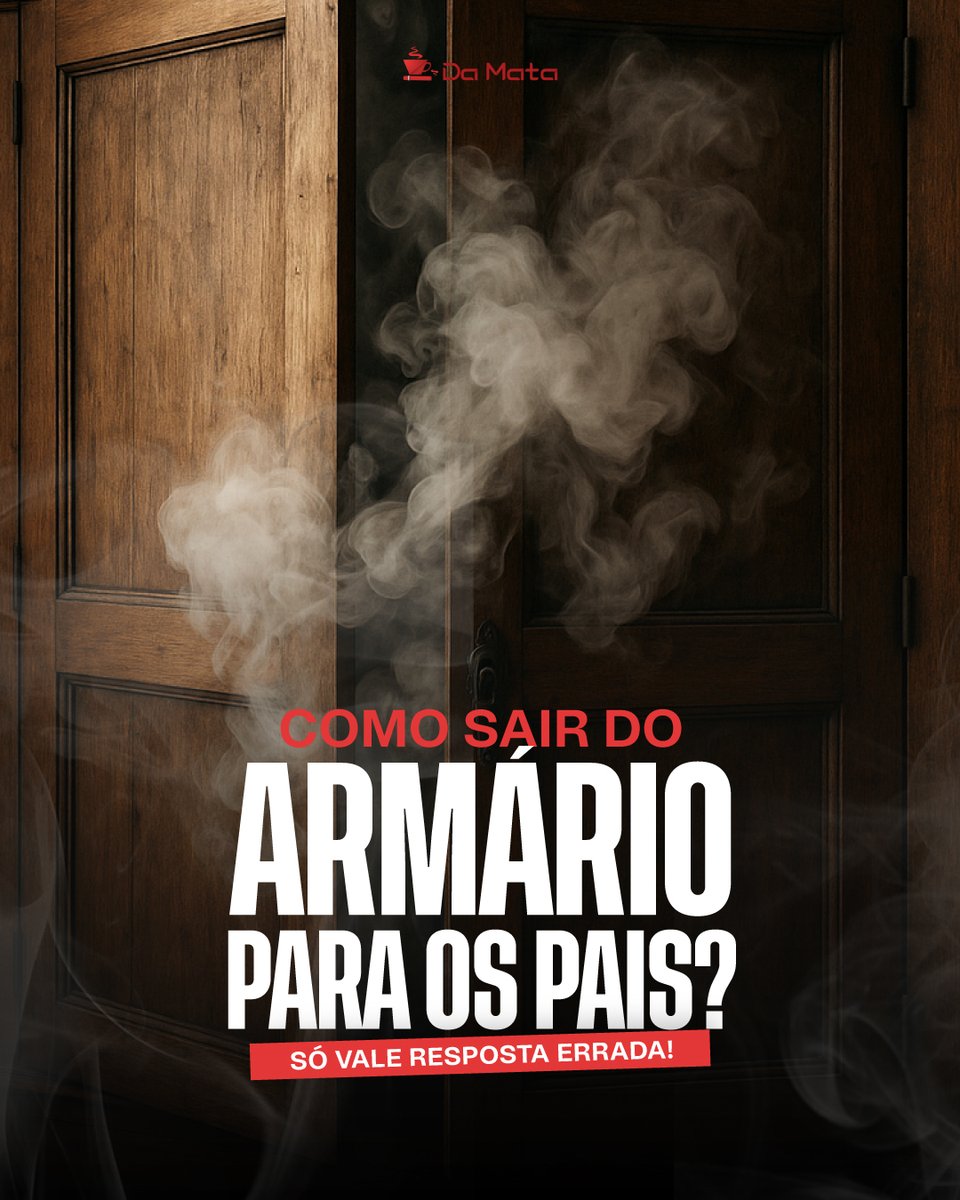 Da Mata

COMO SAIR DO
ARMÁRIO
PARA OS PAIS?
SÓ VALE RESPOSTA ERRADA!